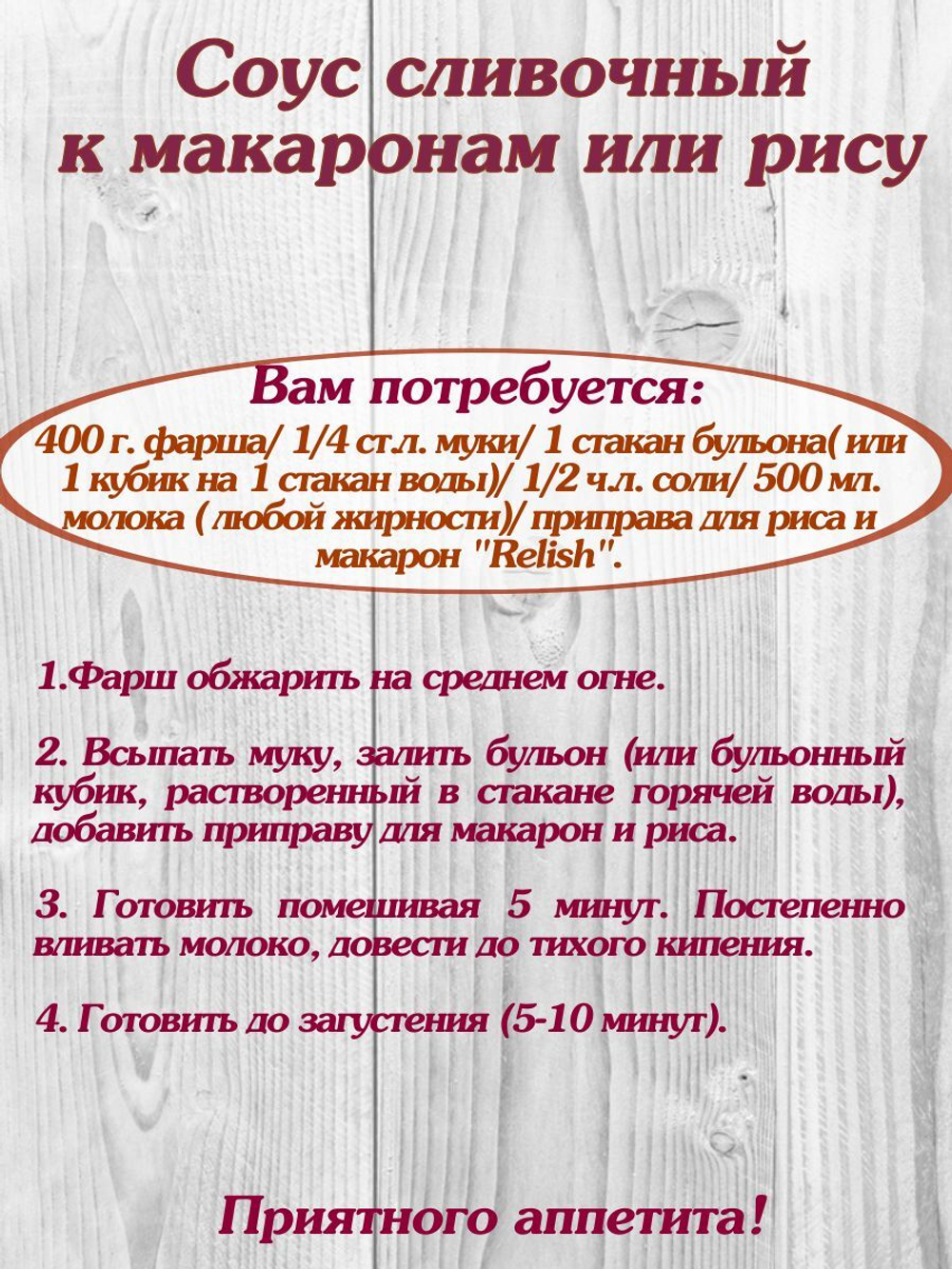 Соус сливочный к макаронам или рису

Вам потребуется:

400 г. фарша/ 1/4 ст.л. муки/ 1 стакан бульона( или 1 кубик на 1 стакан воды)/ 1/2 ч.л. соли/ 500 мл. молока ( любой жирности)/ приправа для риса и макарон "Relish".

1.Фарш обжарить на среднем огне.

2. Всыпать муку, залить бульон (или бульонный кубик, растворенный в стакане горячей воды), добавить приправу для макарон и риса.

3. Готовить помешивая 5 минут. Постепенно вливать молоко, довести до тихого кипения.

4. Готовить до загустения (5-10 минут).

Приятного аппетита!